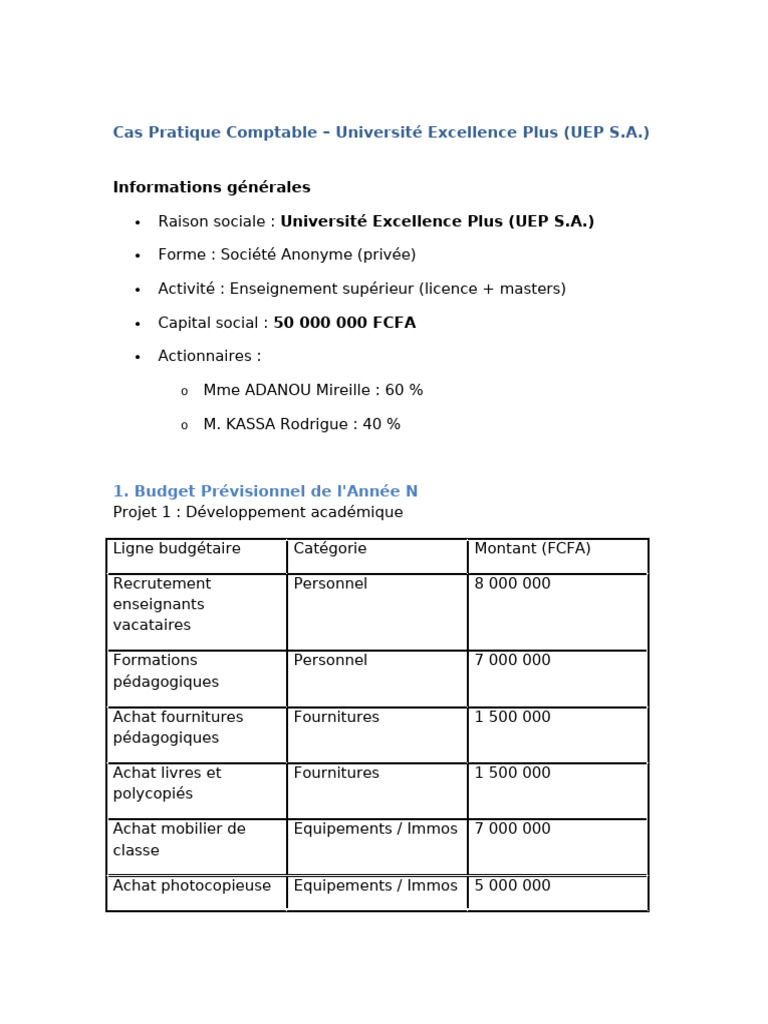 Cas Pratique Comptable – Université Excellence Plus (UEP S.A.)

Informations générales

• Raison sociale : Université Excellence Plus (UEP S.A.)
• Forme : Société Anonyme (privée)
• Activité : Enseignement supérieur (licence + masters)
• Capital social : 50 000 000 FCFA
• Actionnaires :
o Mme ADANOU Mireille : 60 %
o M. KASSA Rodrigue : 40 %

1. Budget Prévisionnel de l'Année N
Projet 1 : Développement académique

| Ligne budgétaire | Catégorie | Montant (FCFA) |
|---|---|---|
| Recrutement enseignants vacataires | Personnel | 8 000 000 |
| Formations pédagogiques | Personnel | 7 000 000 |
| Achat fournitures pédagogiques | Fournitures | 1 500 000 |
| Achat livres et polycopiés | Fournitures | 1 500 000 |
| Achat mobilier de classe | Equipements / Immos | 7 000 000 |
| Achat photocopieuse | Equipements / Immos | 5 000 000 |